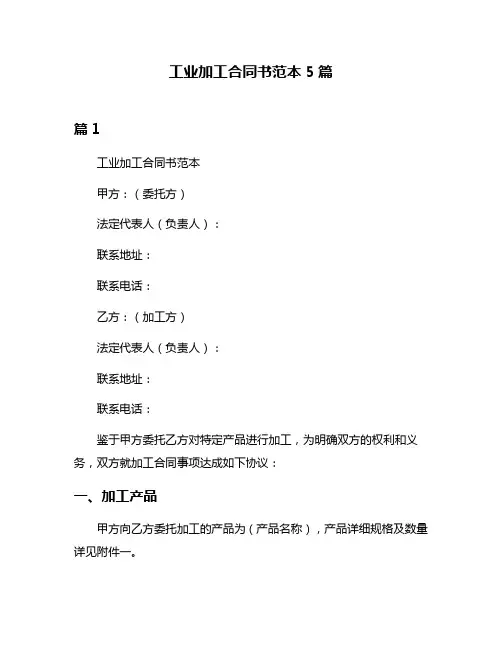 工业加工合同书范本 5 篇

篇 1

工业加工合同书范本

甲方：（委托方）

法定代表人（负责人）：

联系地址：

联系电话：

乙方：（加工方）

法定代表人（负责人）：

联系地址：

联系电话：

鉴于甲方委托乙方对特定产品进行加工，为明确双方的权利和义务，双方就加工合同事项达成如下协议：

一、加工产品

甲方向乙方委托加工的产品为（产品名称），产品详细规格及数量详见附件一。